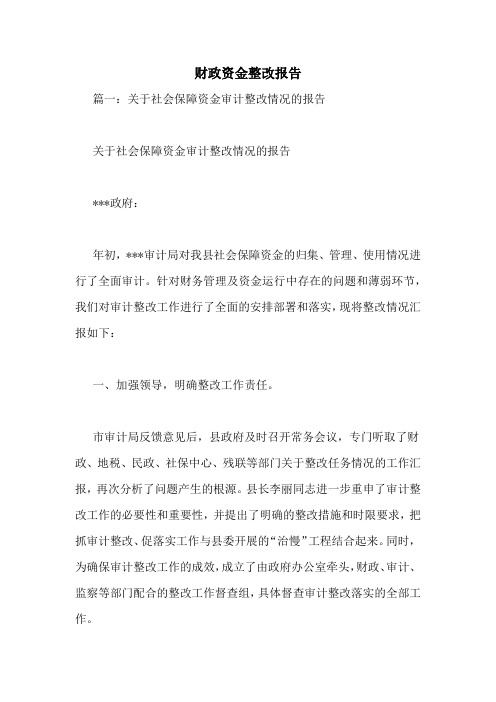 财政资金整改报告

篇一：关于社会保障资金审计整改情况的报告

关于社会保障资金审计整改情况的报告

***政府：

年初，***审计局对我县社会保障资金的归集、管理、使用情况进行了全面审计。针对财务管理及资金运行中存在的问题和薄弱环节，我们对审计整改工作进行了全面的安排部署和落实，现将整改情况汇报如下：

一、加强领导，明确整改工作责任。

市审计局反馈意见后，县政府及时召开常务会议，专门听取了财政、地税、民政、社保中心、残联等部门关于整改任务情况的工作汇报，再次分析了问题产生的根源。县长李丽同志进一步重申了审计整改工作的必要性和重要性，并提出了明确的整改措施和时限要求，把抓审计整改、促落实工作与县委开展的“治慢”工程结合起来。同时，为确保审计整改工作的成效，成立了由政府办公室牵头，财政、审计、监察等部门配合的整改工作督查组，具体督查审计整改落实的全部工作。